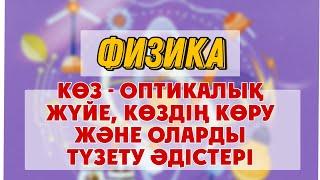 ФИЗИКА

КӨЗ - ОПТИКАЛЫҚ ЖҮЙЕ, КӨЗДІҢ КӨРУ ЖӘНЕ ОЛАРДЫ ТҮЗЕТУ ӘДІСТЕРІ